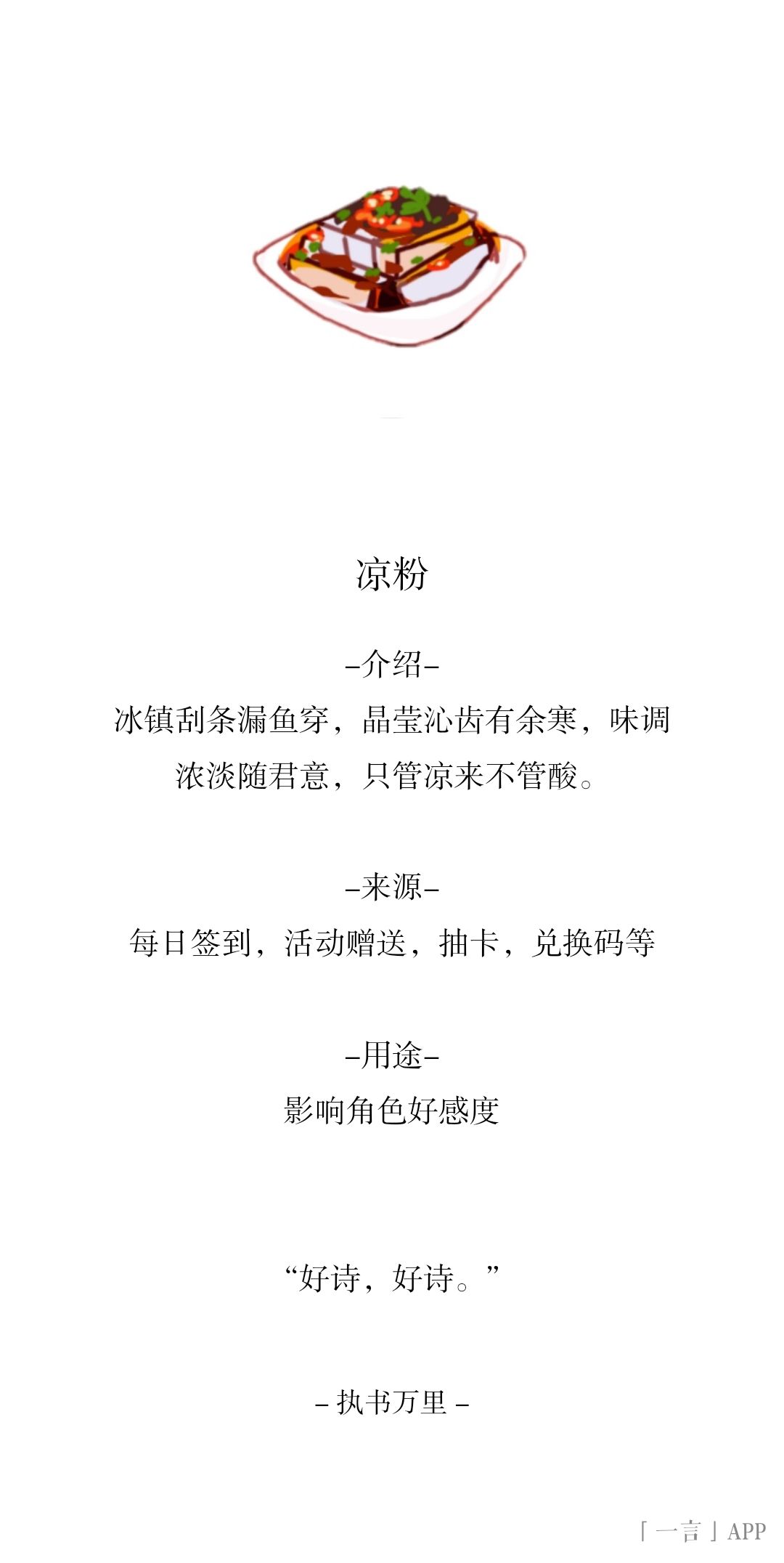 凉粉

-介绍-

冰镇刮条漏鱼穿，晶莹沁齿有余寒，味调浓淡随君意，只管凉来不管酸。

-来源-

每日签到，活动赠送，抽卡，兑换码等

-用途-

影响角色好感度

“好诗，好诗。”

- 执书万里 -

「一言」APP